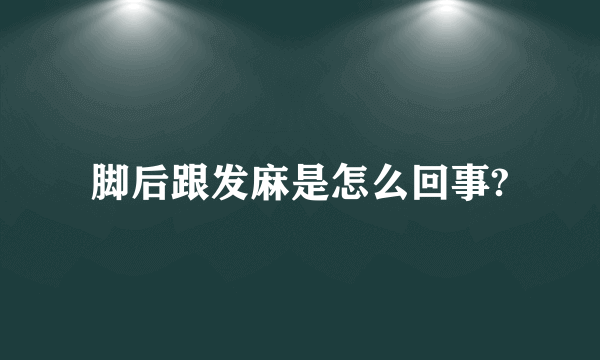 脚后跟发麻是怎么回事?